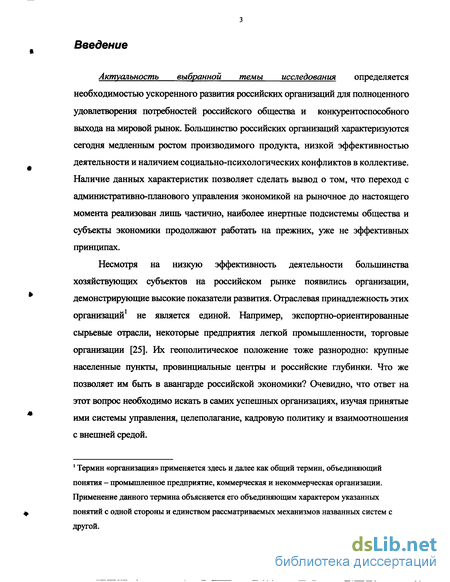 3

Введение

Актуальность выбранной темы исследования определяется необходимостью ускоренного развития российских организаций для полноценного удовлетворения потребностей российского общества и конкурентоспособного выхода на мировой рынок. Большинство российских организаций характеризуются сегодня медленным ростом производимого продукта, низкой эффективностью деятельности и наличием социально-психологических конфликтов в коллективе. Наличие данных характеристик позволяет сделать вывод о том, что переход с административно-планового управления экономикой на рыночное до настоящего момента реализован лишь частично, наиболее инертные подсистемы общества и субъекты экономики продолжают работать на прежних, уже не эффективных принципах.

Несмотря на низкую эффективность деятельности большинства хозяйствующих субъектов на российском рынке появились организации, демонстрирующие высокие показатели развития. Отраслевая принадлежность этих организаций$^1$ не является единой. Например, экспортно-ориентированные сырьевые отрасли, некоторые предприятия легкой промышленности, торговые организации [25]. Их геополитическое положение тоже разнородно: крупные населенные пункты, провинциальные центры и российские глубинки. Что же позволяет им быть в авангарде российской экономики? Очевидно, что ответ на этот вопрос необходимо искать в самих успешных организациях, изучая принятые ими системы управления, целеполагание, кадровую политику и взаимоотношения с внешней средой.

$^1$ Термин «организация» применяется здесь и далее как общий термин, объединяющий понятия – промышленное предприятие, коммерческая и некоммерческая организации. Применение данного термина объясняется его объединяющим характером указанных понятий с одной стороны и единством рассматриваемых механизмов названных систем с другой.

dsLib.net
библиотека диссертаций